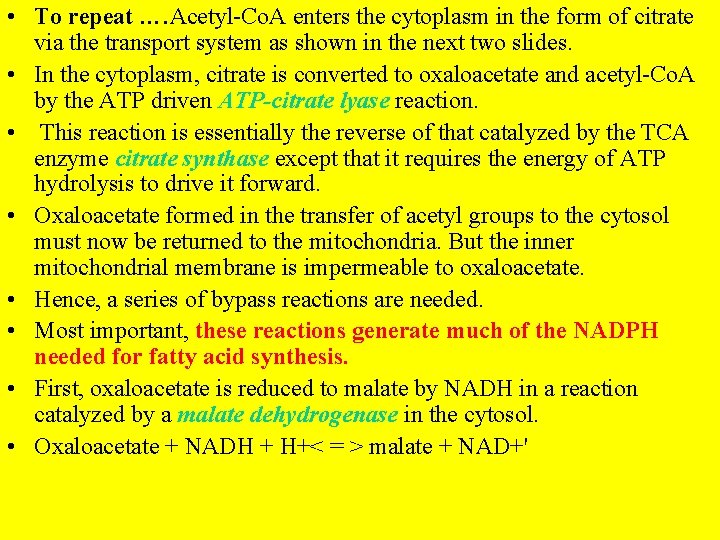 • To repeat ….Acetyl-CoA enters the cytoplasm in the form of citrate via the transport system as shown in the next two slides.

• In the cytoplasm, citrate is converted to oxaloacetate and acetyl-CoA by the ATP driven ATP-citrate lyase reaction.

• This reaction is essentially the reverse of that catalyzed by the TCA enzyme citrate synthase except that it requires the energy of ATP hydrolysis to drive it forward.

• Oxaloacetate formed in the transfer of acetyl groups to the cytosol must now be returned to the mitochondria. But the inner mitochondrial membrane is impermeable to oxaloacetate.

• Hence, a series of bypass reactions are needed.

• Most important, these reactions generate much of the NADPH needed for fatty acid synthesis.

• First, oxaloacetate is reduced to malate by NADH in a reaction catalyzed by a malate dehydrogenase in the cytosol.

• Oxaloacetate + NADH + H+< = > malate + NAD+'